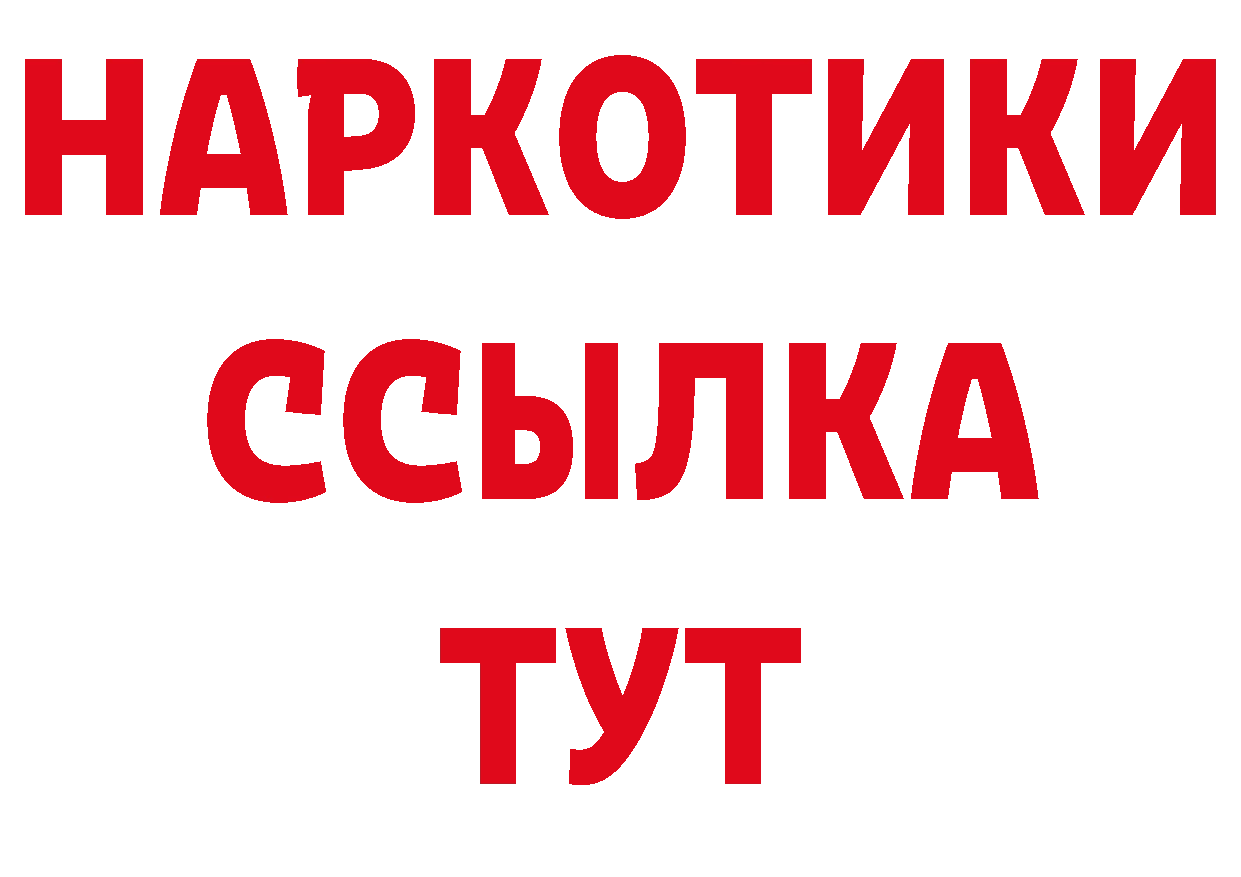 НАРКОТИКИ ССЫЛКА ТУТ